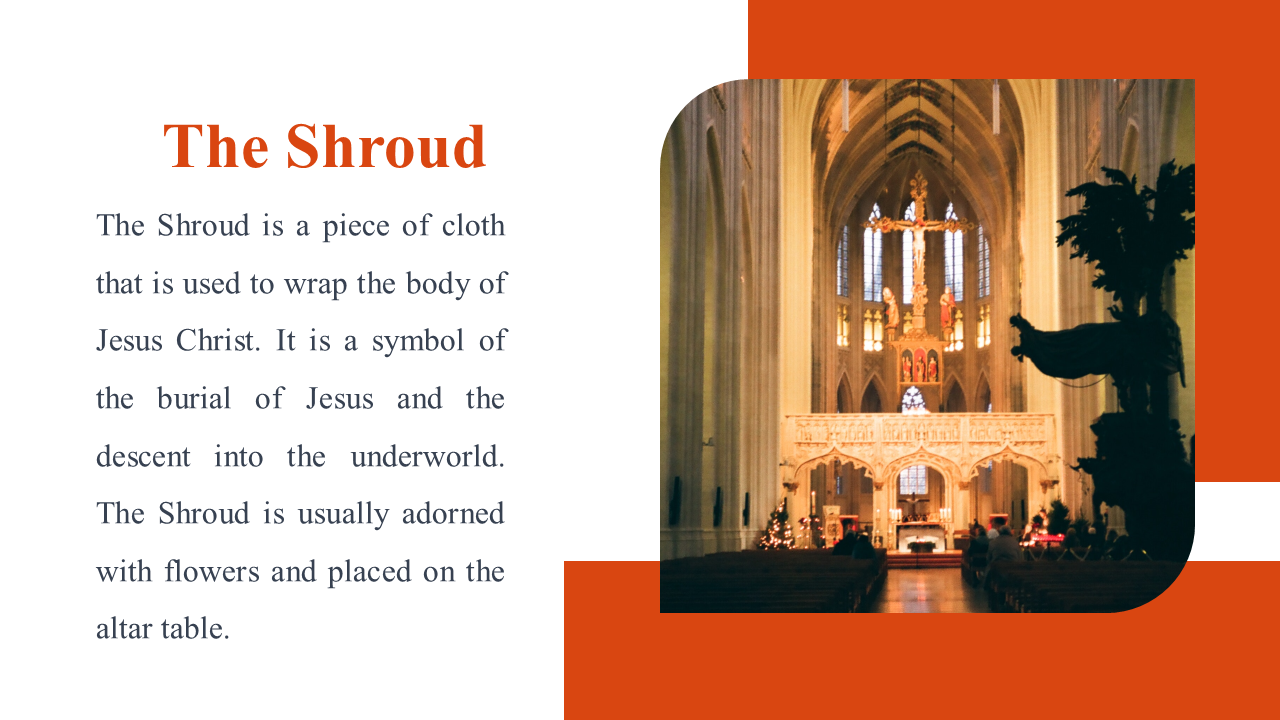 The Shroud

The Shroud is a piece of cloth that is used to wrap the body of Jesus Christ. It is a symbol of the burial of Jesus and the descent into the underworld. The Shroud is usually adorned with flowers and placed on the altar table.